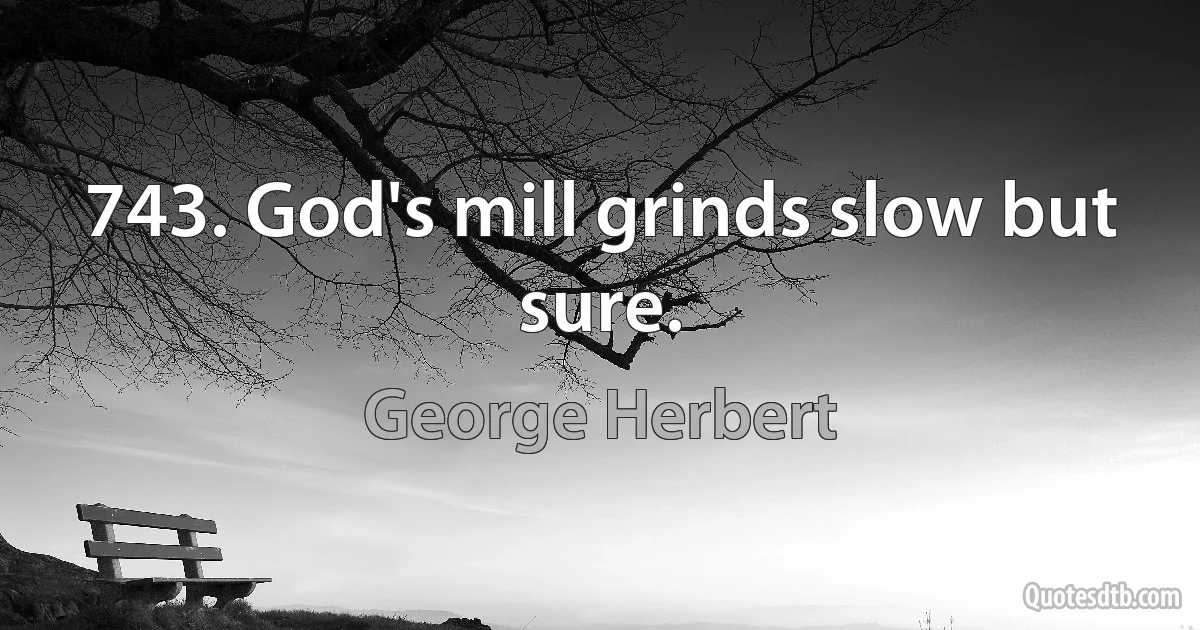 743. God's mill grinds slow but sure.

George Herbert

Quotesdtb.com